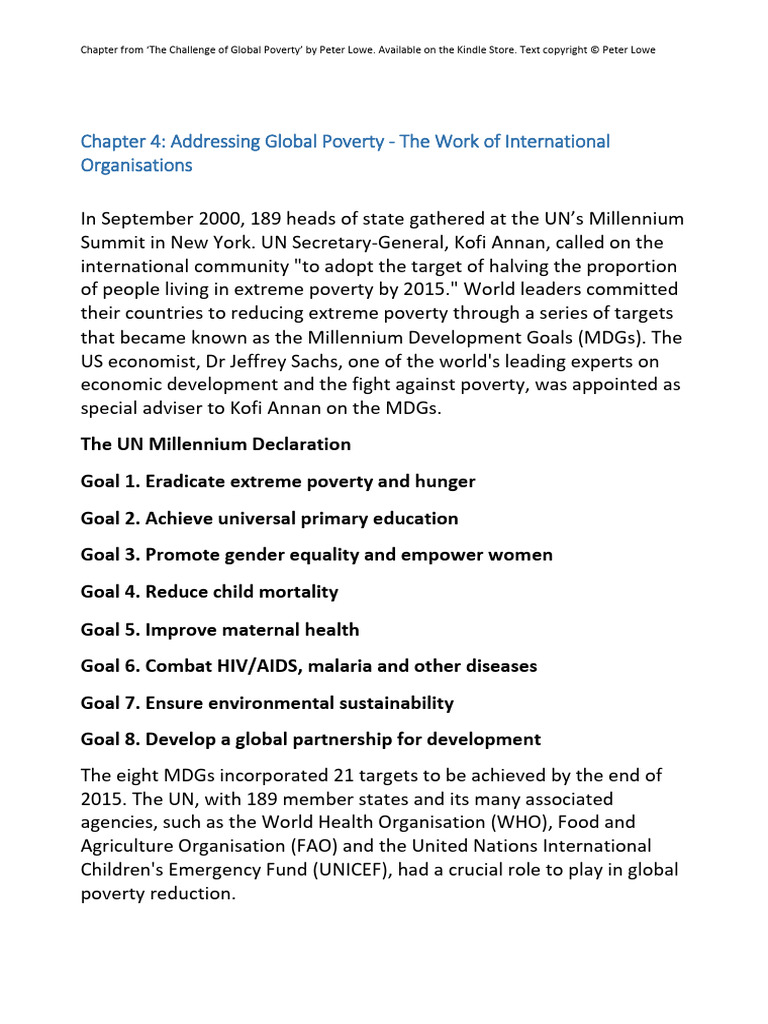 Chapter from 'The Challenge of Global Poverty' by Peter Lowe. Available on the Kindle Store. Text copyright © Peter Lowe

Chapter 4: Addressing Global Poverty - The Work of International Organisations

In September 2000, 189 heads of state gathered at the UN's Millennium Summit in New York. UN Secretary-General, Kofi Annan, called on the international community "to adopt the target of halving the proportion of people living in extreme poverty by 2015." World leaders committed their countries to reducing extreme poverty through a series of targets that became known as the Millennium Development Goals (MDGs). The US economist, Dr Jeffrey Sachs, one of the world's leading experts on economic development and the fight against poverty, was appointed as special adviser to Kofi Annan on the MDGs.

The UN Millennium Declaration

Goal 1. Eradicate extreme poverty and hunger

Goal 2. Achieve universal primary education

Goal 3. Promote gender equality and empower women

Goal 4. Reduce child mortality

Goal 5. Improve maternal health

Goal 6. Combat HIV/AIDS, malaria and other diseases

Goal 7. Ensure environmental sustainability

Goal 8. Develop a global partnership for development

The eight MDGs incorporated 21 targets to be achieved by the end of 2015. The UN, with 189 member states and its many associated agencies, such as the World Health Organisation (WHO), Food and Agriculture Organisation (FAO) and the United Nations International Children's Emergency Fund (UNICEF), had a crucial role to play in global poverty reduction.